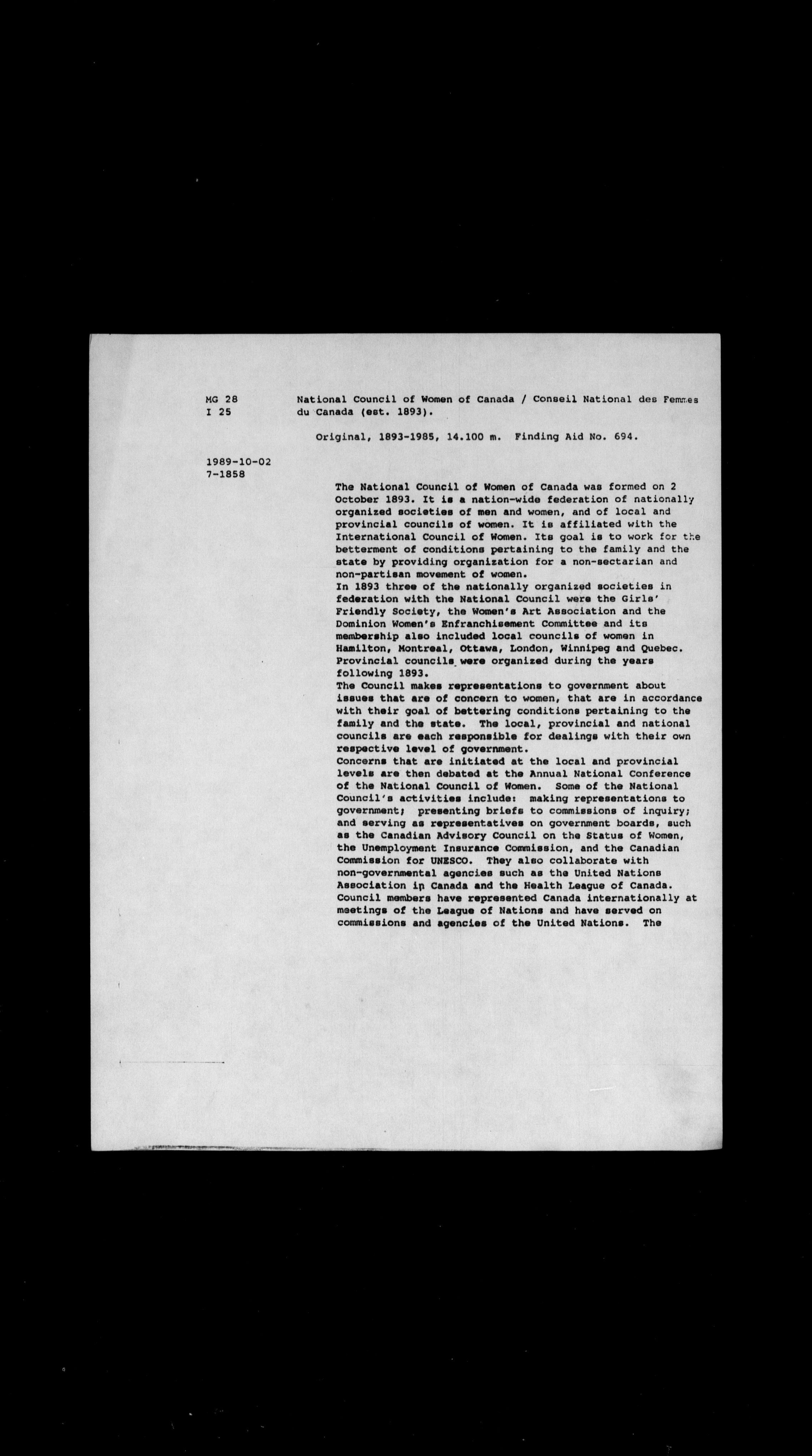 MG 28
I 25

National Council of Women of Canada / Conseil National des Femmes du Canada (est. 1893).

Original, 1893-1985, 14.100 m. Finding Aid No. 694.

1989-10-02
7-1858

The National Council of Women of Canada was formed on 2 October 1893. It is a nation-wide federation of nationally organized societies of men and women, and of local and provincial councils of women. It is affiliated with the International Council of Women. Its goal is to work for the betterment of conditions pertaining to the family and the state by providing organization for a non-sectarian and non-partisan movement of women.
In 1893 three of the nationally organized societies in federation with the National Council were the Girls' Friendly Society, the Women's Art Association and the Dominion Women's Enfranchisement Committee and its membership also included local councils of women in Hamilton, Montreal, Ottawa, London, Winnipeg and Quebec. Provincial councils were organized during the years following 1893.
The Council makes representations to government about issues that are of concern to women, that are in accordance with their goal of bettering conditions pertaining to the family and the state. The local, provincial and national councils are each responsible for dealings with their own respective level of government.
Concerns that are initiated at the local and provincial levels are then debated at the Annual National Conference of the National Council of Women. Some of the National Council's activities include: making representations to government; presenting briefs to commissions of inquiry; and serving as representatives on government boards, such as the Canadian Advisory Council on the Status of Women, the Unemployment Insurance Commission, and the Canadian Commission for UNESCO. They also collaborate with non-governmental agencies such as the United Nations Association in Canada and the Health League of Canada. Council members have represented Canada internationally at meetings of the League of Nations and have served on commissions and agencies of the United Nations. The